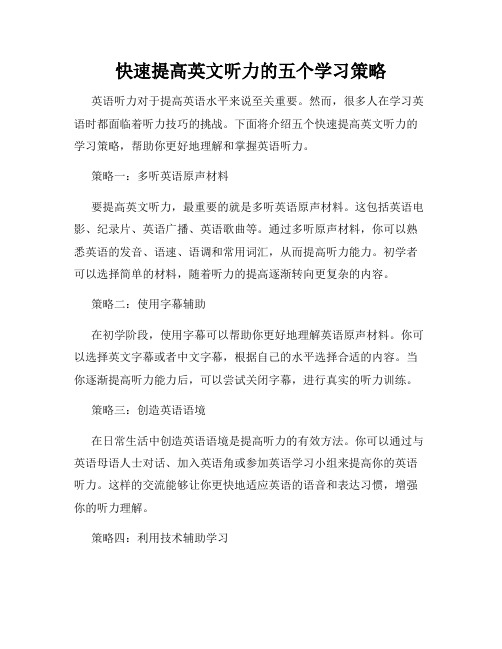 快速提高英文听力的五个学习策略

英语听力对于提高英语水平来说至关重要。然而，很多人在学习英语时都面临着听力技巧的挑战。下面将介绍五个快速提高英文听力的学习策略，帮助你更好地理解和掌握英语听力。

策略一：多听英语原声材料

要提高英文听力，最重要的就是多听英语原声材料。这包括英语电影、纪录片、英语广播、英语歌曲等。通过多听原声材料，你可以熟悉英语的发音、语速、语调和常用词汇，从而提高听力能力。初学者可以选择简单的材料，随着听力的提高逐渐转向更复杂的内容。

策略二：使用字幕辅助

在初学阶段，使用字幕可以帮助你更好地理解英语原声材料。你可以选择英文字幕或者中文字幕，根据自己的水平选择合适的内容。当你逐渐提高听力能力后，可以尝试关闭字幕，进行真实的听力训练。

策略三：创造英语语境

在日常生活中创造英语语境是提高听力的有效方法。你可以通过与英语母语人士对话、加入英语角或参加英语学习小组来提高你的英语听力。这样的交流能够让你更快地适应英语的语音和表达习惯，增强你的听力理解。

策略四：利用技术辅助学习